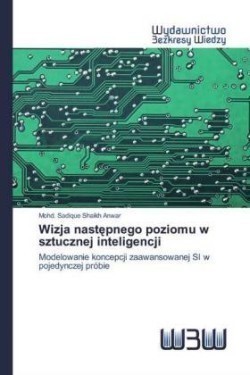 Wydawnictwo
Bezkresy Wiedzy

Mohd. Sadique Shaikh Anwar

Wizja następnego poziomu w sztucznej inteligencji

Modelowanie koncepcji zaawansowanej SI w pojedynczej próbie

WBW